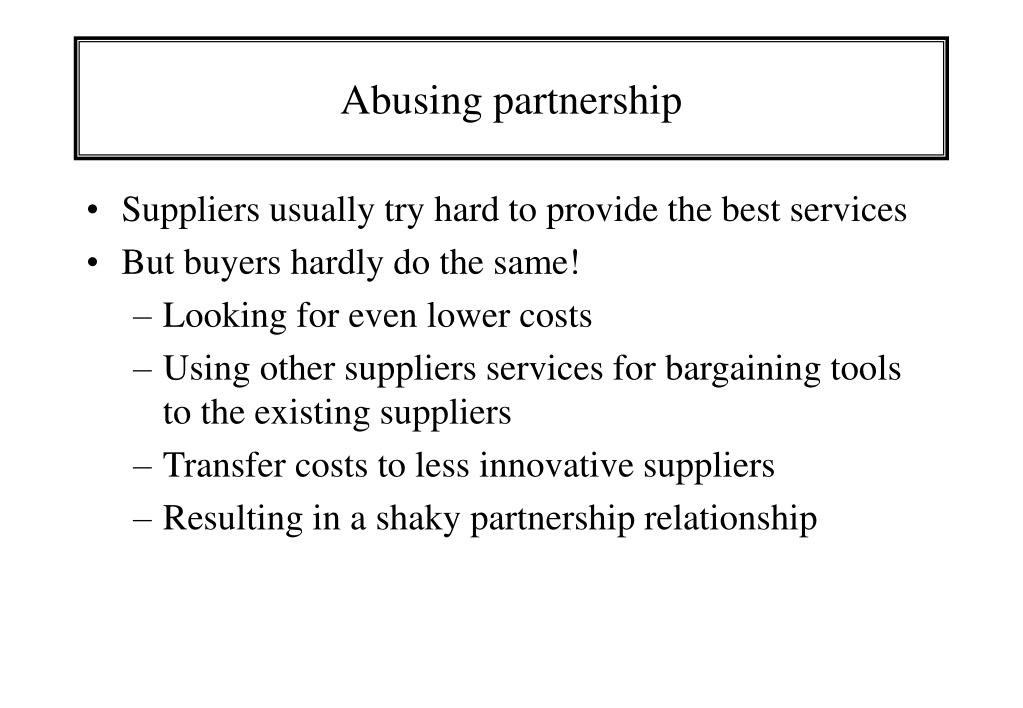 Abusing partnership

• Suppliers usually try hard to provide the best services
• But buyers hardly do the same!
– Looking for even lower costs
– Using other suppliers services for bargaining tools to the existing suppliers
– Transfer costs to less innovative suppliers
– Resulting in a shaky partnership relationship